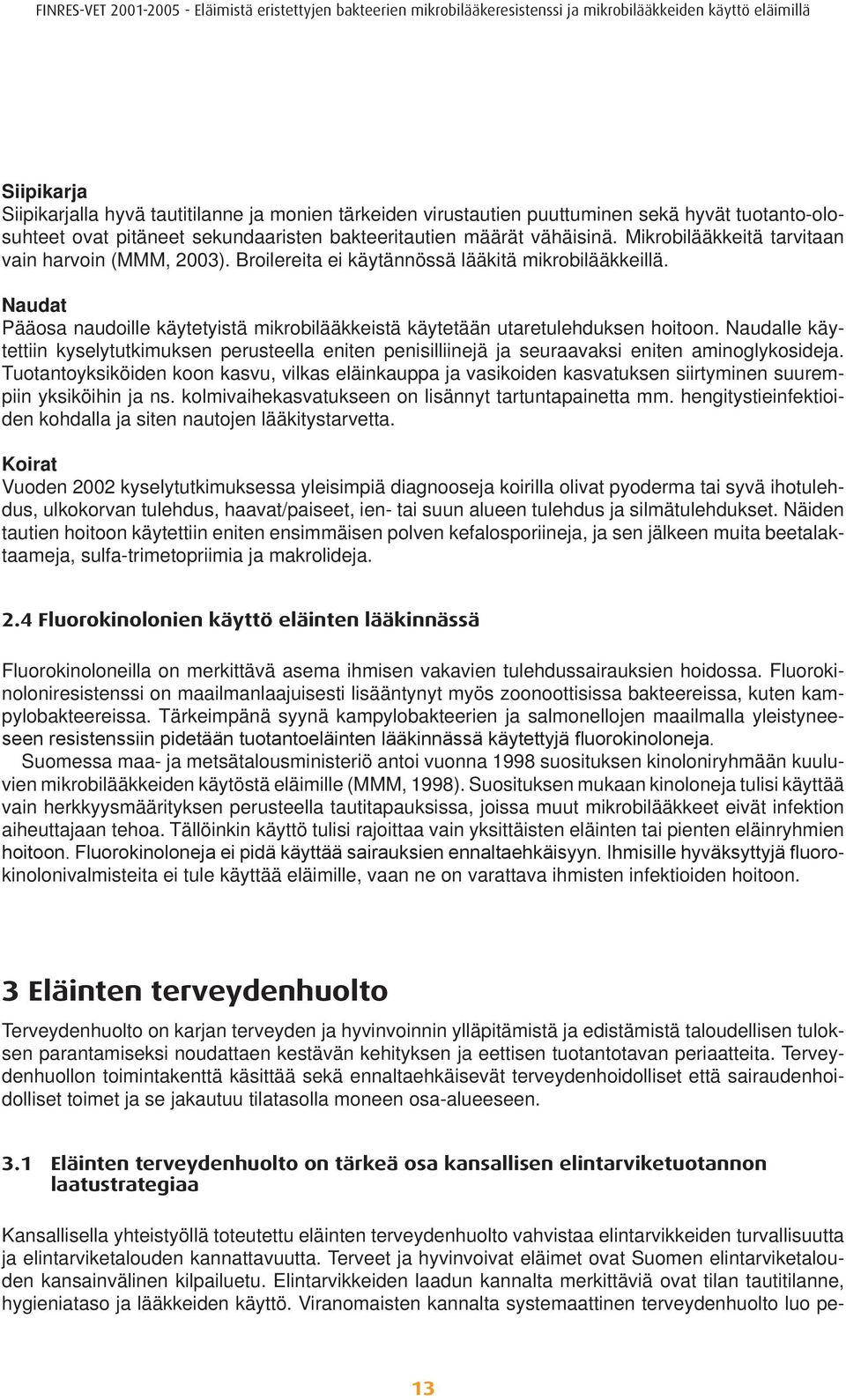 FINRES-VET 2001-2005 - Eläimistä eristettyjen bakteerien mikrobilääkeresistenssi ja mikrobilääkkeiden käyttö eläimillä

Siipikarja
Siipikarjalla hyvä tautitilanne ja monien tärkeiden virustautien puuttuminen sekä hyvät tuotanto-olosuhteet ovat pitäneet sekundaaristen bakteeritautien määrät vähäisinä. Mikrobilääkkeitä tarvitaan vain harvoin (MMM, 2003). Broilereita ei käytännössä lääkitä mikrobilääkkeillä.

Naudat
Pääosa naudoille käytetyistä mikrobilääkkeistä käytetään utaretulehduksen hoitoon. Naudalle käytettiin kyselytutkimuksen perusteella eniten penisilliinejä ja seuraavaksi eniten aminoglykosideja. Tuotantoyksiköiden koon kasvu, vilkas eläinkauppa ja vasikoiden kasvatuksen siirtyminen suurempiin yksiköihin ja ns. kolmivaihekasvatukseen on lisännyt tartuntapainetta mm. hengitystieinfektioiden kohdalla ja siten nautojen lääkitystarvetta.

Koirat
Vuoden 2002 kyselytutkimuksessa yleisimpiä diagnooseja koirilla olivat pyoderma tai syvä ihotulehdus, ulkokorvan tulehdus, haavat/paiseet, ien- tai suun alueen tulehdus ja silmätulehdukset. Näiden tautien hoitoon käytettiin eniten ensimmäisen polven kefalosporiineja, ja sen jälkeen muita beetalaktaameja, sulfa-trimetopriimia ja makrolideja.

2.4 Fluorokinolonien käyttö eläinten lääkinnässä

Fluorokinoloneilla on merkittävä asema ihmisen vakavien tulehdussairauksien hoidossa. Fluorokinoloniresistenssi on maailmanlaajuisesti lisääntynyt myös zoonoottisissa bakteereissa, kuten kampylobakteereissa. Tärkeimpänä syynä kampylobakteerien ja salmonellojen maailmalla yleistyneeseen resistenssiin pidetään tuotantoeläinten lääkinnässä käytettyjä fluorokinoloneja.

Suomessa maa- ja metsätalousministeriö antoi vuonna 1998 suosituksen kinoloniryhmään kuuluvien mikrobilääkkeiden käytöstä eläimille (MMM, 1998). Suosituksen mukaan kinoloneja tulisi käyttää vain herkkyysmäärityksen perusteella tautitapauksissa, joissa muut mikrobilääkkeet eivät infektion aiheuttajaan tehoa. Tällöinkin käyttö tulisi rajoittaa vain yksittäisten eläinten tai pienten eläinryhmien hoitoon. Fluorokinoloneja ei pidä käyttää sairauksien ennaltaehkäisyyn. Ihmisille hyväksyttyjä fluorokinolonivalmisteita ei tule käyttää eläimille, vaan ne on varattava ihmisten infektioiden hoitoon.

3 Eläinten terveydenhuolto

Terveydenhuolto on karjan terveyden ja hyvinvoinnin ylläpitämistä ja edistämistä taloudellisen tuloksen parantamiseksi noudattaen kestävän kehityksen ja eettisen tuotantotavan periaatteita. Terveydenhuollon toimintakenttä käsittää sekä ennaltaehkäisevät terveydenhoidolliset että sairaudenhoidolliset toimet ja se jakautuu tilatasolla moneen osa-alueeseen.

3.1 Eläinten terveydenhuolto on tärkeä osa kansallisen elintarviketuotannon laatustrategiaa

Kansallisella yhteistyöllä toteutettu eläinten terveydenhuolto vahvistaa elintarvikkeiden turvallisuutta ja elintarviketalouden kannattavuutta. Terveet ja hyvinvoivat eläimet ovat Suomen elintarviketalouden kansainvälinen kilpailuetu. Elintarvikkeiden laadun kannalta merkittäviä ovat tilan tautitilanne, hygieniataso ja lääkkeiden käyttö. Viranomaisten kannalta systemaattinen terveydenhuolto luo pe-

13